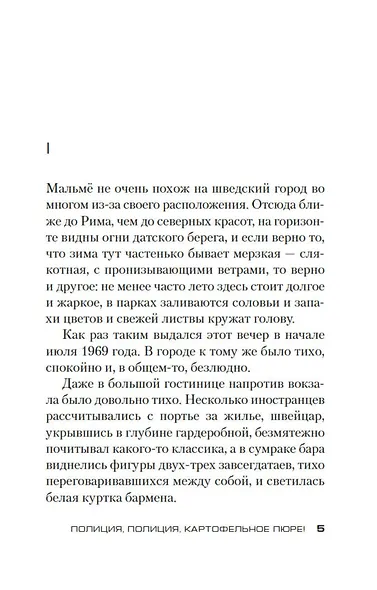 I

Мальмё не очень похож на шведский город во многом из-за своего расположения. Отсюда ближе до Рима, чем до северных красот, на горизонте видны огни датского берега, и если верно то, что зима тут частенько бывает мерзкая — слякотная, с пронизывающими ветрами, то верно и другое: не менее часто лето здесь стоит долгое и жаркое, в парках заливаются соловьи и запахи цветов и свежей листвы кружат голову.

Как раз таким выдался этот вечер в начале июля 1969 года. В городе к тому же было тихо, спокойно и, в общем-то, безлюдно.

Даже в большой гостинице напротив вокзала было довольно тихо. Несколько иностранцев рассчитывались с портье за жилье, швейцар, укрывшись в глубине гардеробной, безмятежно почитывал какого-то классика, а в сумраке бара виднелись фигуры двух-трех завсегдатаев, тихо переговаривавшихся между собой, и светилась белая куртка бармена.

ПОЛИЦИЯ, ПОЛИЦИЯ, КАРТОФЕЛЬНОЕ ПЮРЕ! 5